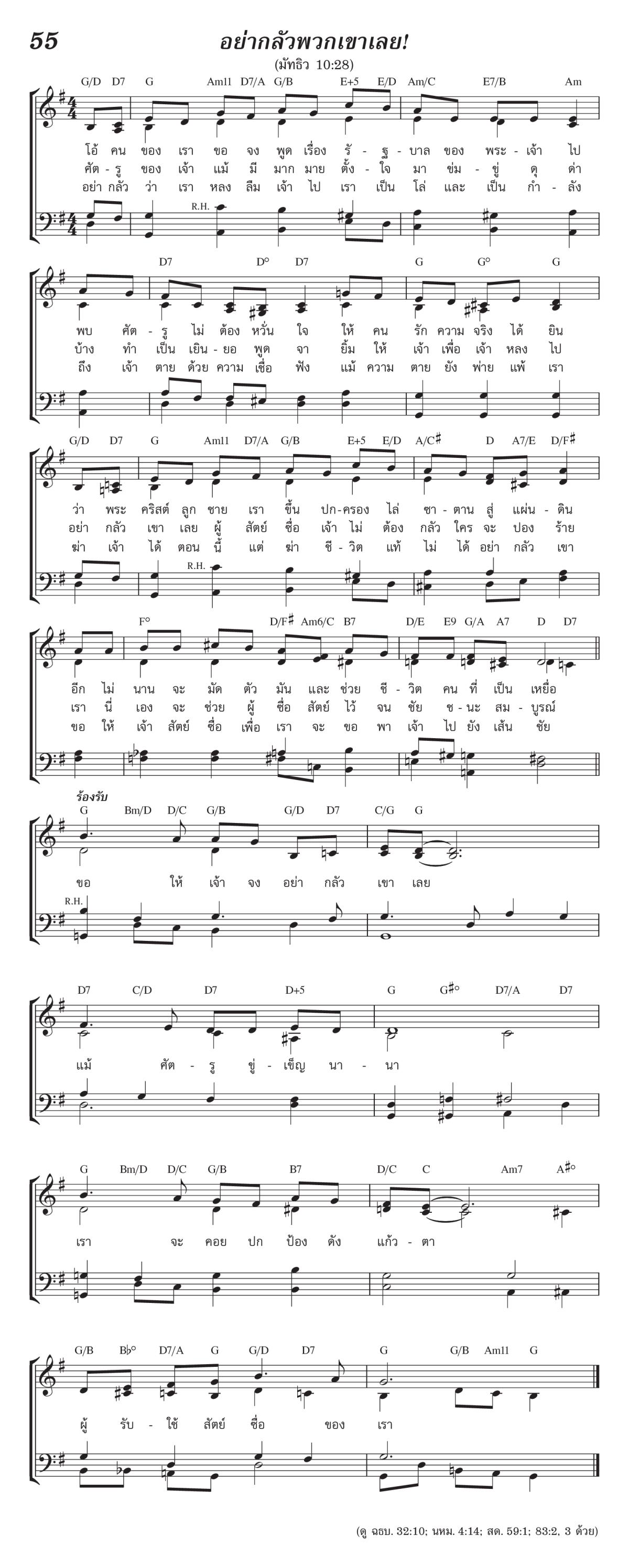 55

อย่ากลัวพวกเขาเลย!

(มัทธิว 10:28)

G/D D7 G Am11 D7/A G/B E+5 E/D Am/C E7/B Am

โอ้ คน ของ เรา ขอ จง พูด เรื่อง รั - ฐ - บาล ของ พระ - เจ้า ไป
ศัต - รู ของ เจ้า แม้ มี มาก มาย ตั้ง - ใจ มา ข่ม - ขู่ ดุ ด่า
อย่า กลัว ว่า เรา หลง ลืม เจ้า ไป เรา เป็น โล่ และ เป็น กำ - ลัง

R.H.

D7 D° D7 G G° G

พบ ศัต - รู ไม่ ต้อง หวั่น ใจ ให้ คน รัก ความ จริง ได้ ยิน
บ้าง ทำ เป็น เยิน - ยอ พูด จา ยิ้ม ให้ เจ้า เพื่อ เจ้า หลง ไป
ถึง เจ้า ตาย ด้วย ความ เชื่อ ฟัง แม้ ความ ตาย ยัง พ่าย แพ้ เรา

G/D D7 G Am11 D7/A G/B E+5 E/D A/C♯ D A7/E D/F♯

ว่า พระ คริสต์ ลูก ชาย เรา ขึ้น ปก-ครอง ไล่ ซา - ตาน สู่ แผ่น - ดิน
อย่า กลัว เขา เลย ผู้ สัตย์ ซื่อ เจ้า ไม่ ต้อง กลัว ใคร จะ ปอง ร้าย
ฆ่า เจ้า ได้ ตอน นี้ แต่ ฆ่า ชี - วิต แท้ ไม่ ได้ อย่า กลัว เขา

R.H.

F° D/F♯ Am6/C B7 D/E E9 G/A A7 D D7

อีก ไม่ นาน จะ มัด ตัว มัน และ ช่วย ชี - วิต คน ที่ เป็น เหยื่อ
เรา นี่ เอง จะ ช่วย ผู้ ซื่อ สัตย์ ไว้ จน ชัย ช - นะ สม - บูรณ์
ขอ ให้ เจ้า สัตย์ ซื่อ เพื่อ เรา จะ ขอ พา เจ้า ไป ยัง เส้น ชัย

ร้องรับ

G Bm/D D/C G/B G/D D7 C/G G

ขอ ให้ เจ้า จง อย่า กลัว เขา เลย

R.H.

D7 C/D D7 D+5 G G♯° D7/A D7

แม้ ศัต - รู ขู่ - เข็ญ นา - นา

G Bm/D D/C G/B B7 D/C C Am7 A♯°

เรา จะ คอย ปก ป้อง ดัง แก้ว - ตา

G/B B♭° D7/A G G/D D7 G G/B Am11 G

ผู้ รับ - ใช้ สัตย์ ซื่อ ของ เรา

(ดู ฉธบ. 32:10; นหม. 4:14; สด. 59:1; 83:2, 3 ด้วย)